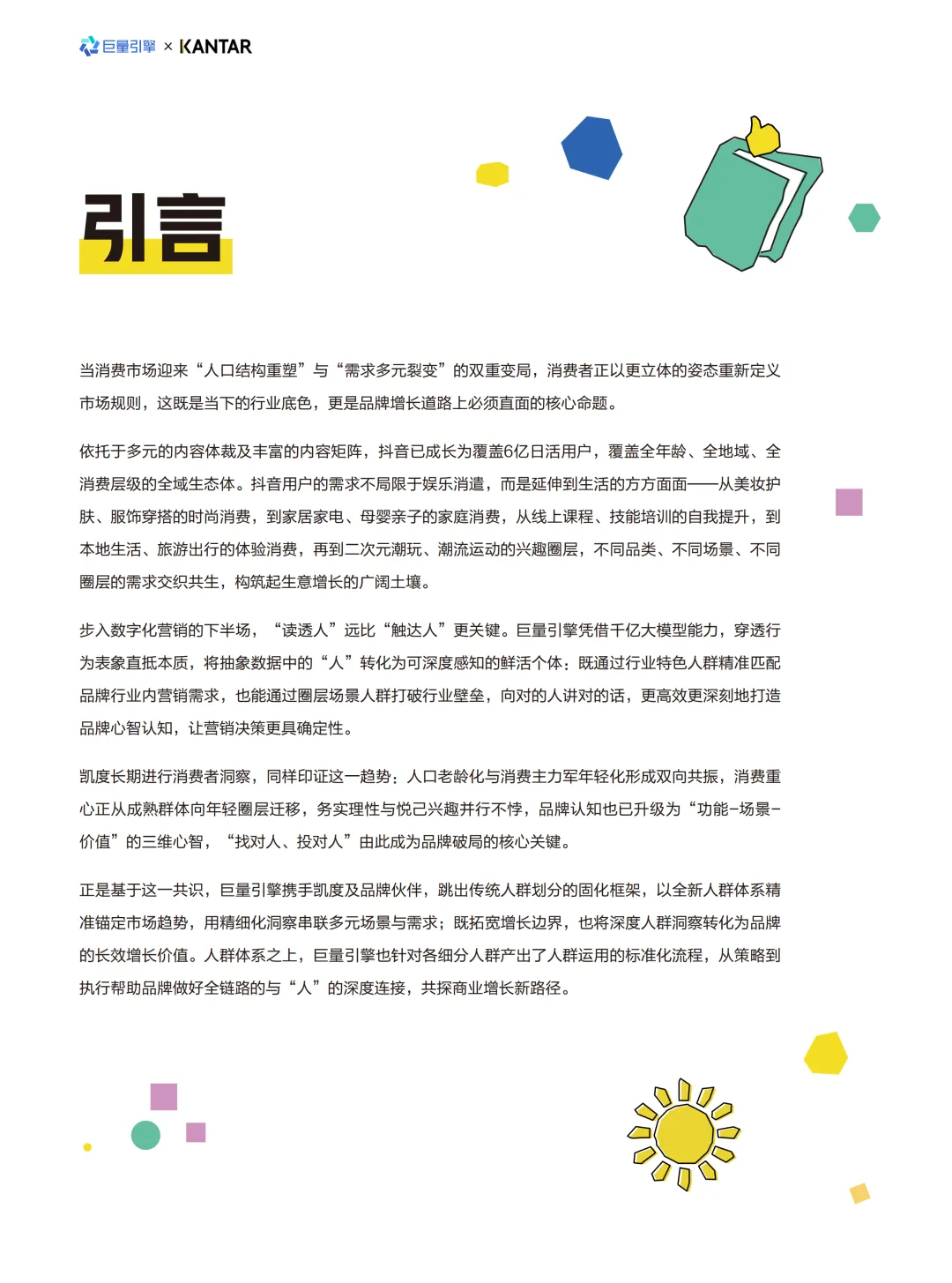 巨量引擎 × KANTAR

引言

当消费市场迎来“人口结构重塑”与“需求多元裂变”的双重变局，消费者正以更立体的姿态重新定义市场规则，这既是当下的行业底色，更是品牌增长道路上必须直面的核心命题。

依托于多元的内容体裁及丰富的内容矩阵，抖音已成长为覆盖6亿日活用户，覆盖全年龄、全地域、全消费层级的全域生态体。抖音用户的需求不局限于娱乐消遣，而是延伸到生活的方方面面——从美妆护肤、服饰穿搭的时尚消费，到家居家电、母婴亲子的家庭消费，从线上课程、技能培训的自我提升，到本地生活、旅游出行的体验消费，再到二次元潮玩、潮流运动的兴趣圈层，不同品类、不同场景、不同圈层的需求交织共生，构筑起生意增长的广阔土壤。

步入数字化营销的下半场，“读透人”远比“触达人”更关键。巨量引擎凭借千亿大模型能力，穿透行为表象直抵本质，将抽象数据中的“人”转化为可深度感知的鲜活个体：既通过行业特色人群精准匹配品牌行业内营销需求，也能通过圈层场景人群打破行业壁垒，向对的人讲对的话，更高效更深刻地打造品牌心智认知，让营销决策更具确定性。

凯度长期进行消费者洞察，同样印证这一趋势：人口老龄化与消费主力军年轻化形成双向共振，消费重心正从成熟群体向年轻圈层迁移，务实理性与悦己兴趣并行不悖，品牌认知也已升级为“功能-场景-价值”的三维心智，“找对人、投对人”由此成为品牌破局的核心关键。

正是基于这一共识，巨量引擎携手凯度及品牌伙伴，跳出传统人群划分的固化框架，以全新人群体系精准锚定市场趋势，用精细化洞察串联多元场景与需求；既拓宽增长边界，也将深度人群洞察转化为品牌的长效增长价值。人群体系之上，巨量引擎也针对各细分人群产出了人群运用的标准化流程，从策略到执行帮助品牌做好全链路的与“人”的深度连接，共探商业增长新路径。